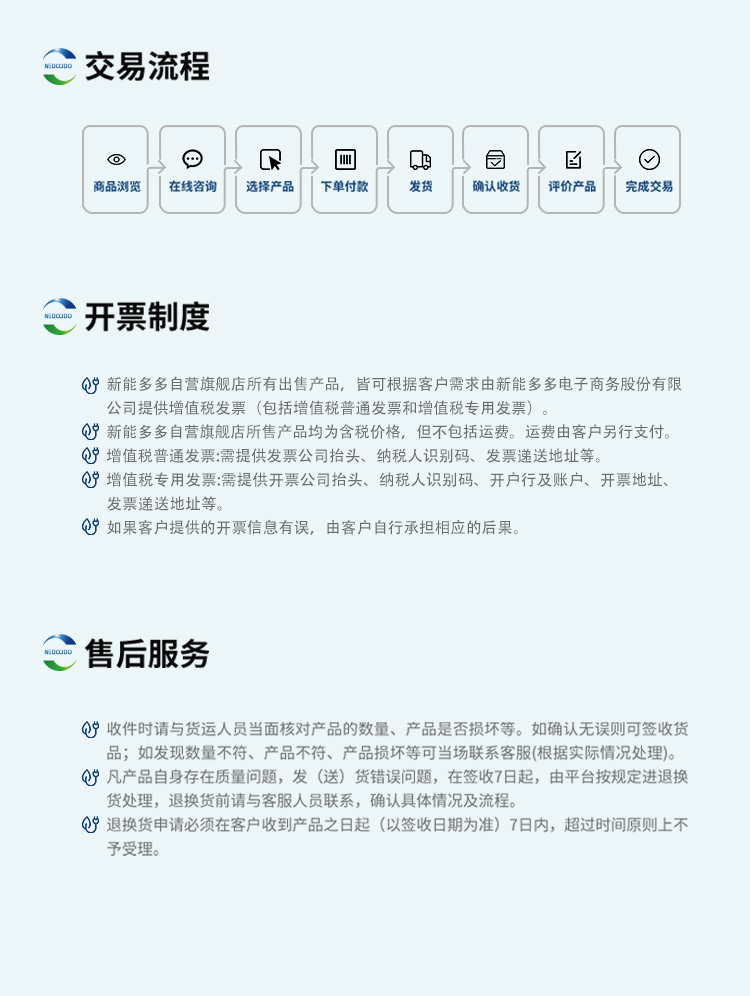 交易流程

商品浏览

在线咨询

选择产品

下单付款

发货

确认收货

评价产品

完成交易

开票制度

新能多多自营旗舰店所有出售产品，皆可根据客户需求由新能多多电子商务股份有限公司提供增值税发票（包括增值税普通发票和增值税专用发票）。

新能多多自营旗舰店所售产品均为含税价格，但不包括运费。运费由客户另行支付。

增值税普通发票:需提供发票公司抬头、纳税人识别码、发票递送地址等。

增值税专用发票:需提供开票公司抬头、纳税人识别码、开户行及账户、开票地址、发票递送地址等。

如果客户提供的开票信息有误，由客户自行承担相应的后果。

售后服务

收件时请与货运人员当面核对产品的数量、产品是否损坏等。如确认无误则可签收货品；如发现数量不符、产品不符、产品损坏等可当场联系客服(根据实际情况处理)。

凡产品自身存在质量问题，发（送）货错误问题，在签收7日起，由平台按规定进退换货处理，退换货前请与客服人员联系，确认具体情况及流程。

退换货申请必须在客户收到产品之日起（以签收日期为准）7日内，超过时间原则上不予受理。